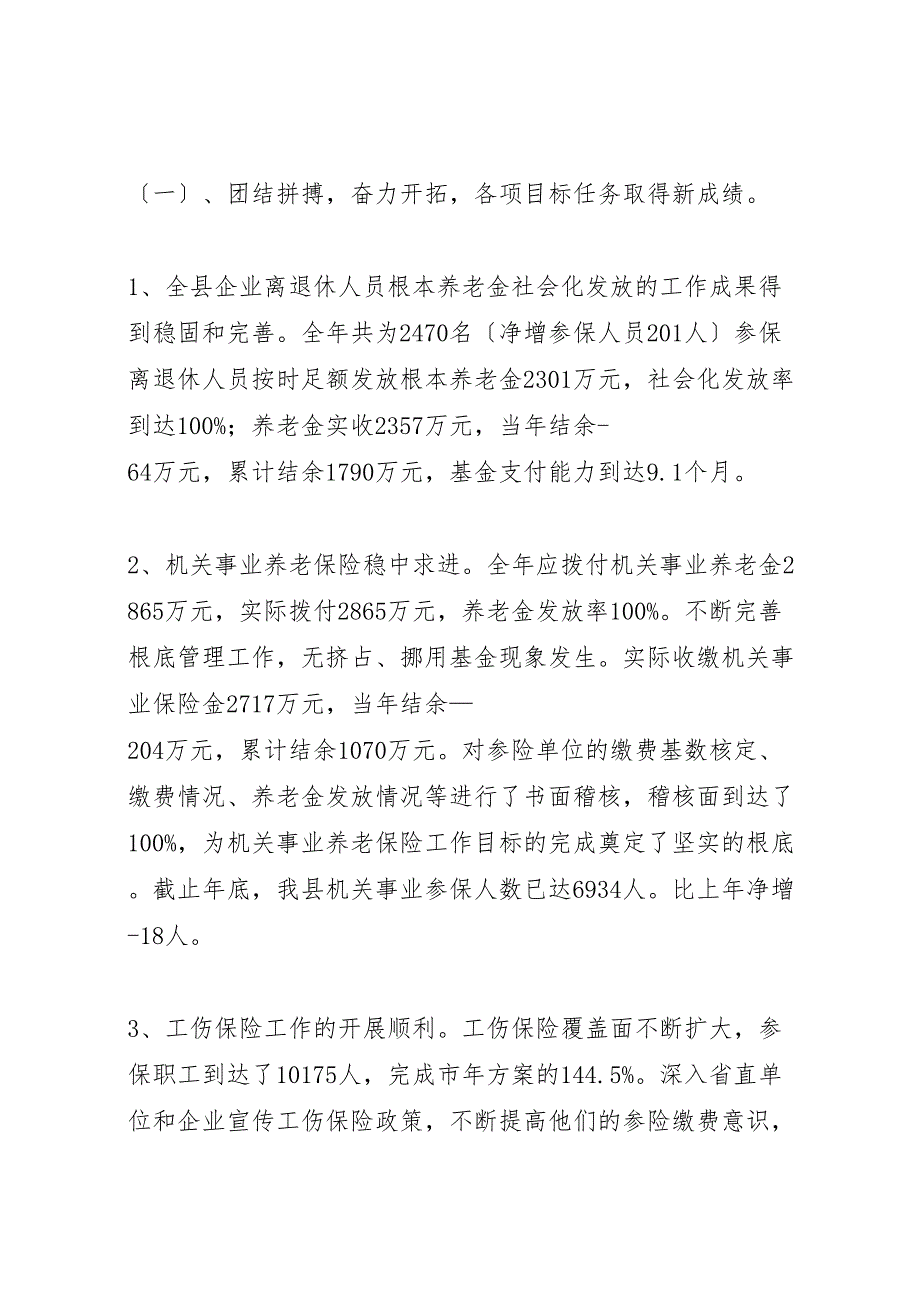 〔一〕、团结拼搏，奋力开拓，各项目标任务取得新成绩。

1、全县企业离退休人员根本养老金社会化发放的工作成果得到稳固和完善。全年共为2470名〔净增参保人员201人〕参保离退休人员按时足额发放根本养老金2301万元，社会化发放率到达100%；养老金实收2357万元，当年结余-64万元，累计结余1790万元，基金支付能力到达9.1个月。

2、机关事业养老保险稳中求进。全年应拨付机关事业养老金2865万元，实际拨付2865万元，养老金发放率100%。不断完善根底管理工作，无挤占、挪用基金现象发生。实际收缴机关事业保险金2717万元，当年结余—204万元，累计结余1070万元。对参险单位的缴费基数核定、缴费情况、养老金发放情况等进行了书面稽核，稽核面到达了100%，为机关事业养老保险工作目标的完成奠定了坚实的根底。截止年底，我县机关事业参保人数已达6934人。比上年净增-18人。

3、工伤保险工作的开展顺利。工伤保险覆盖面不断扩大，参保职工到达了10175人，完成市年方案的144.5%。深入省直单位和企业宣传工伤保险政策，不断提高他们的参险缴费意识，